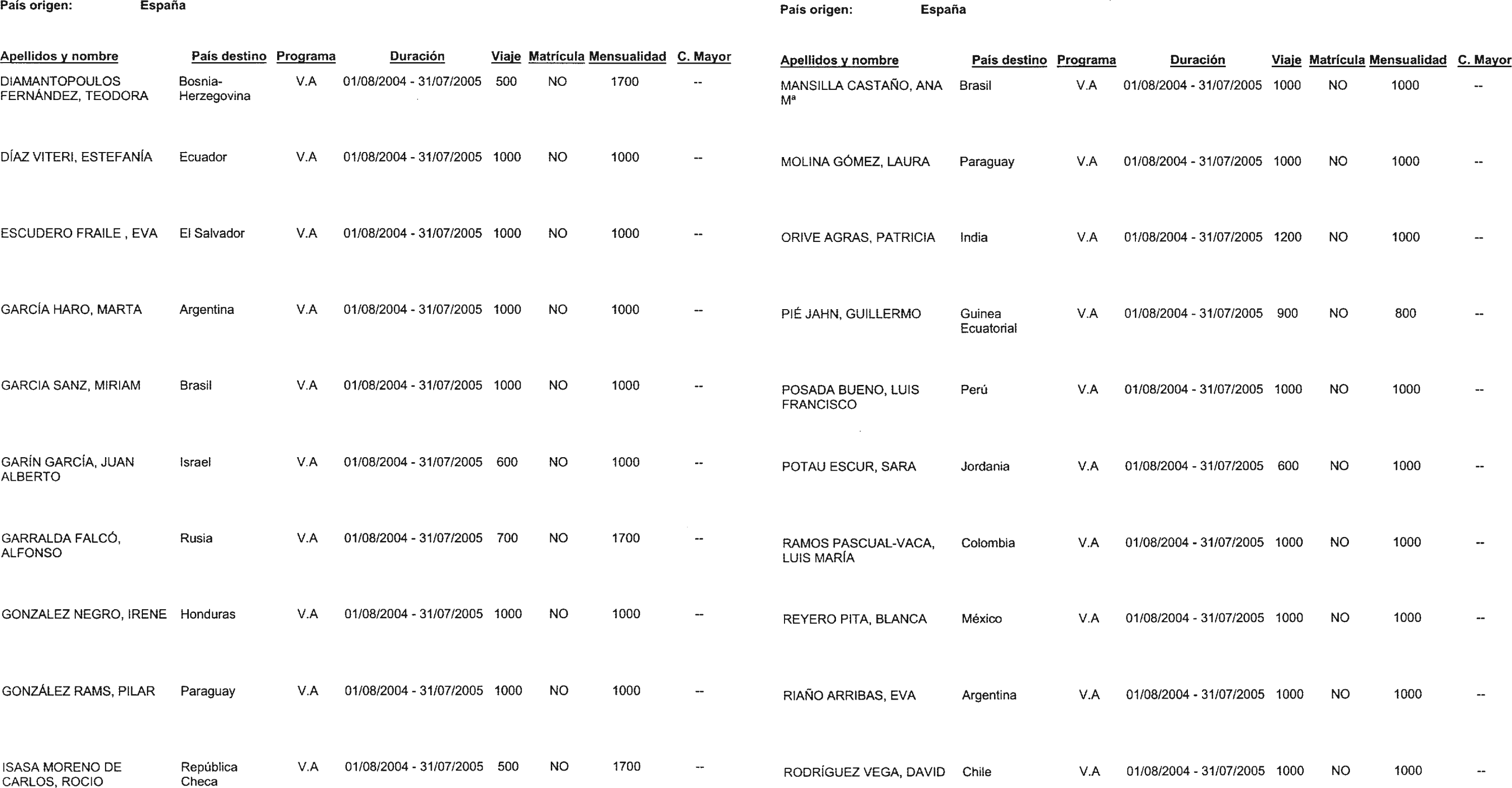 País origen: España

| Apellidos y nombre | País destino | Programa | Duración | Viaje | Matrícula | Mensualidad | C. Mayor |
|---|---|---|---|---|---|---|---|
| DIAMANTOPOULOS FERNÁNDEZ, TEODORA | Bosnia-Herzegovina | V.A | 01/08/2004 - 31/07/2005 | 500 | NO | 1700 | -- |
| DÍAZ VITERI, ESTEFANÍA | Ecuador | V.A | 01/08/2004 - 31/07/2005 | 1000 | NO | 1000 | -- |
| ESCUDERO FRAILE , EVA | El Salvador | V.A | 01/08/2004 - 31/07/2005 | 1000 | NO | 1000 | -- |
| GARCÍA HARO, MARTA | Argentina | V.A | 01/08/2004 - 31/07/2005 | 1000 | NO | 1000 | -- |
| GARCIA SANZ, MIRIAM | Brasil | V.A | 01/08/2004 - 31/07/2005 | 1000 | NO | 1000 | -- |
| GARÍN GARCÍA, JUAN ALBERTO | Israel | V.A | 01/08/2004 - 31/07/2005 | 600 | NO | 1000 | -- |
| GARRALDA FALCÓ, ALFONSO | Rusia | V.A | 01/08/2004 - 31/07/2005 | 700 | NO | 1700 | -- |
| GONZALEZ NEGRO, IRENE | Honduras | V.A | 01/08/2004 - 31/07/2005 | 1000 | NO | 1000 | -- |
| GONZÁLEZ RAMS, PILAR | Paraguay | V.A | 01/08/2004 - 31/07/2005 | 1000 | NO | 1000 | -- |
| ISASA MORENO DE CARLOS, ROCIO | República Checa | V.A | 01/08/2004 - 31/07/2005 | 500 | NO | 1700 | -- |

País origen: España

| Apellidos y nombre | País destino | Programa | Duración | Viaje | Matrícula | Mensualidad | C. Mayor |
|---|---|---|---|---|---|---|---|
| MANSILLA CASTAÑO, ANA Mª | Brasil | V.A | 01/08/2004 - 31/07/2005 | 1000 | NO | 1000 | -- |
| MOLINA GÓMEZ, LAURA | Paraguay | V.A | 01/08/2004 - 31/07/2005 | 1000 | NO | 1000 | -- |
| ORIVE AGRAS, PATRICIA | India | V.A | 01/08/2004 - 31/07/2005 | 1200 | NO | 1000 | -- |
| PIÉ JAHN, GUILLERMO | Guinea Ecuatorial | V.A | 01/08/2004 - 31/07/2005 | 900 | NO | 800 | -- |
| POSADA BUENO, LUIS FRANCISCO | Perú | V.A | 01/08/2004 - 31/07/2005 | 1000 | NO | 1000 | -- |
| POTAU ESCUR, SARA | Jordania | V.A | 01/08/2004 - 31/07/2005 | 600 | NO | 1000 | -- |
| RAMOS PASCUAL-VACA, LUIS MARÍA | Colombia | V.A | 01/08/2004 - 31/07/2005 | 1000 | NO | 1000 | -- |
| REYERO PITA, BLANCA | México | V.A | 01/08/2004 - 31/07/2005 | 1000 | NO | 1000 | -- |
| RIAÑO ARRIBAS, EVA | Argentina | V.A | 01/08/2004 - 31/07/2005 | 1000 | NO | 1000 | -- |
| RODRÍGUEZ VEGA, DAVID | Chile | V.A | 01/08/2004 - 31/07/2005 | 1000 | NO | 1000 | -- |